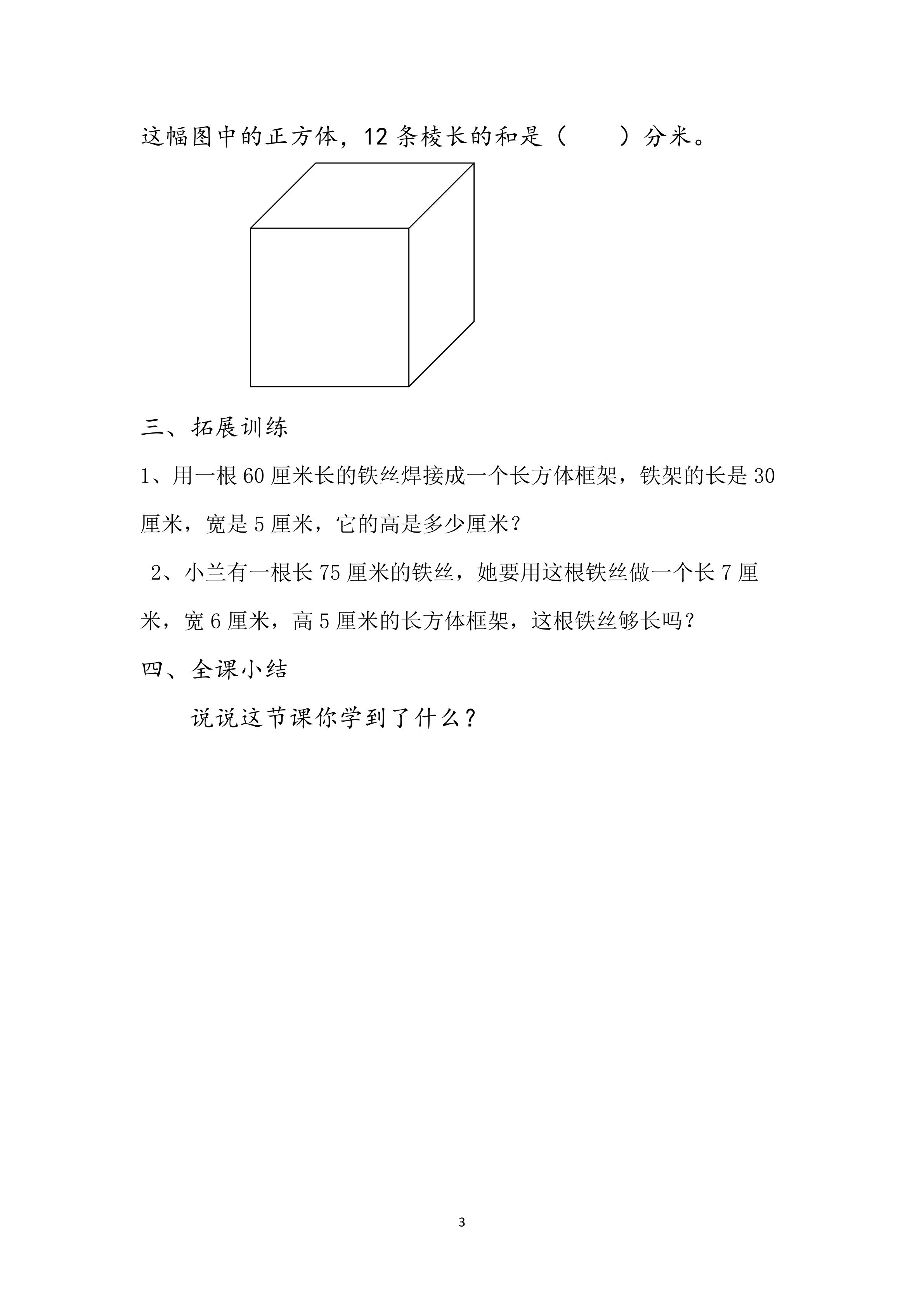 这幅图中的正方体，12 条棱长的和是（　　）分米。

三、拓展训练

1、用一根 60 厘米长的铁丝焊接成一个长方体框架，铁架的长是 30 厘米，宽是 5 厘米，它的高是多少厘米？

2、小兰有一根长 75 厘米的铁丝，她要用这根铁丝做一个长 7 厘米，宽 6 厘米，高 5 厘米的长方体框架，这根铁丝够长吗？

四、全课小结

说说这节课你学到了什么？

3